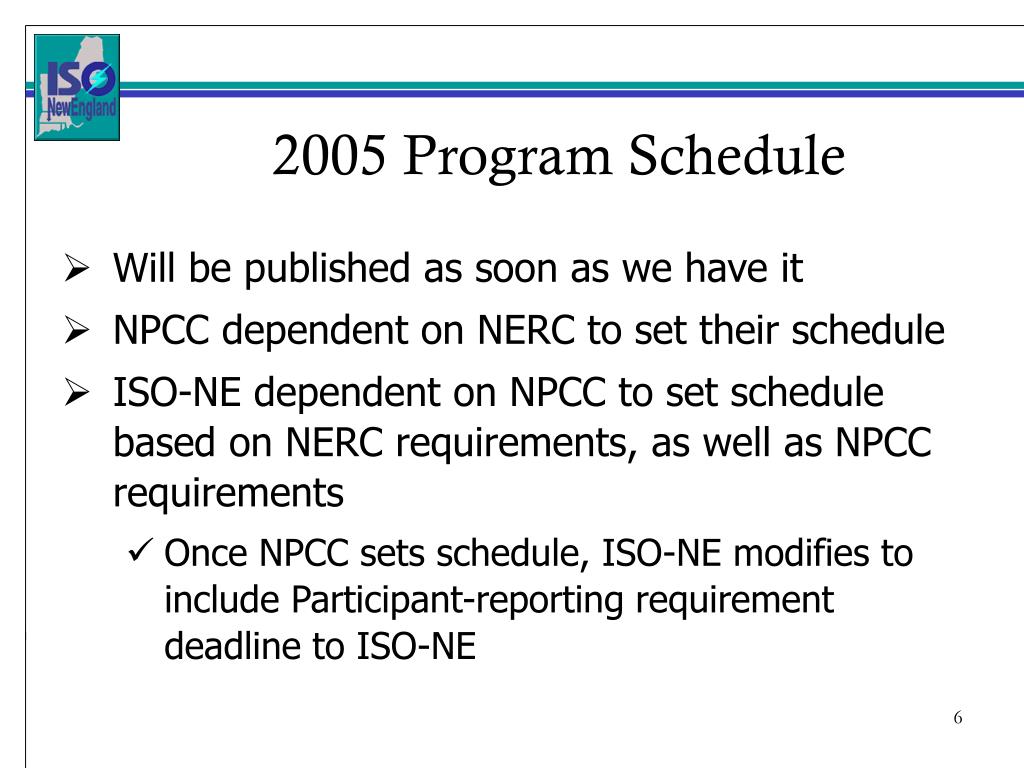 ISO NewEngland

2005 Program Schedule

➢ Will be published as soon as we have it
➢ NPCC dependent on NERC to set their schedule
➢ ISO-NE dependent on NPCC to set schedule based on NERC requirements, as well as NPCC requirements
✓ Once NPCC sets schedule, ISO-NE modifies to include Participant-reporting requirement deadline to ISO-NE

6